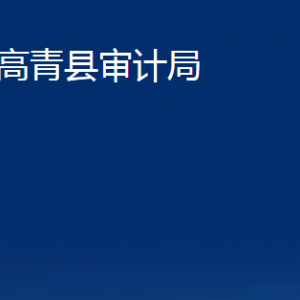 高青县审计局